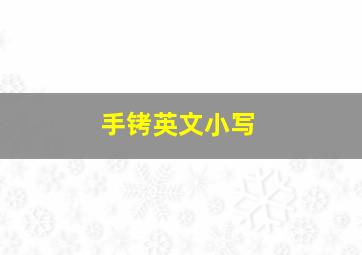 手铐英文小写